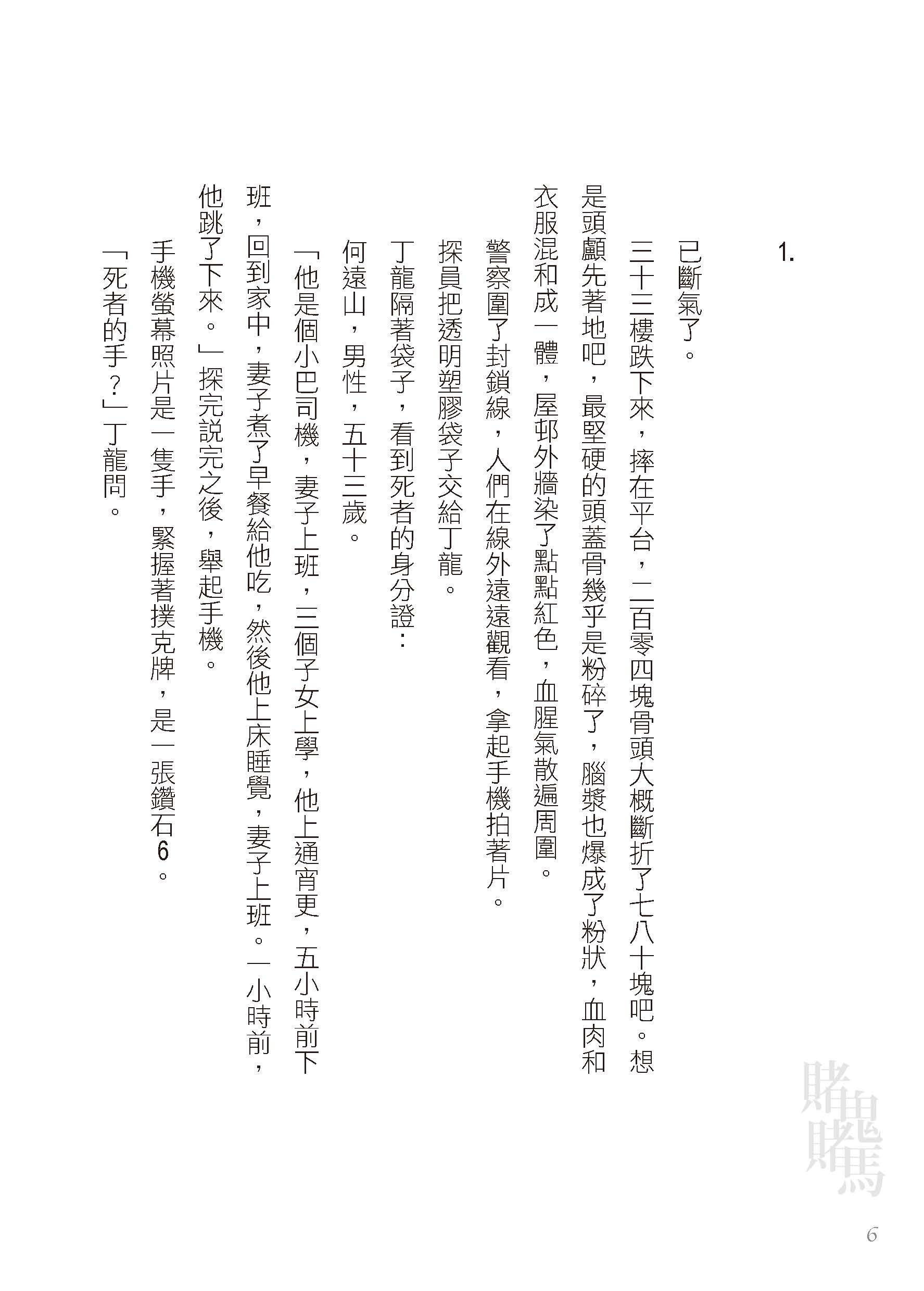 1.

已斷氣了。

三十三樓跌下來，摔在平台，二百零四塊骨頭大概斷折了七八十塊吧。想是頭顱先著地吧，最堅硬的頭蓋骨幾乎是粉碎了，腦漿也爆成了粉狀，血肉和衣服混和成一體，屋邨外牆染了點點紅色，血腥氣散遍周圍。

警察圍了封鎖線，人們在線外遠遠觀看，拿起手機拍著片。

探員把透明塑膠袋子交給丁龍。

丁龍隔著袋子，看到死者的身分證：

何遠山，男性，五十三歲。

「他是個小巴司機，妻子上班，三個子女上學，他上通宵更，五小時前下班，回到家中，妻子煮了早餐給他吃，然後他上床睡覺，妻子上班。一小時前，他跳了下來。」探完說完之後，舉起手機。

手機螢幕照片是一隻手，緊握著撲克牌，是一張鑽石6。

「死者的手？」丁龍問。

賭鬼賭馬

6